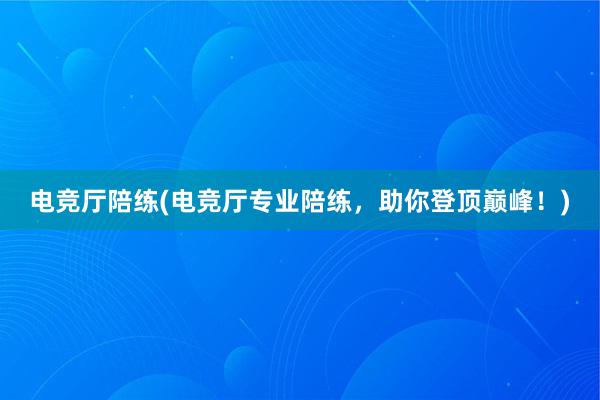 电竞厅陪练(电竞厅专业陪练，助你登顶巅峰！)